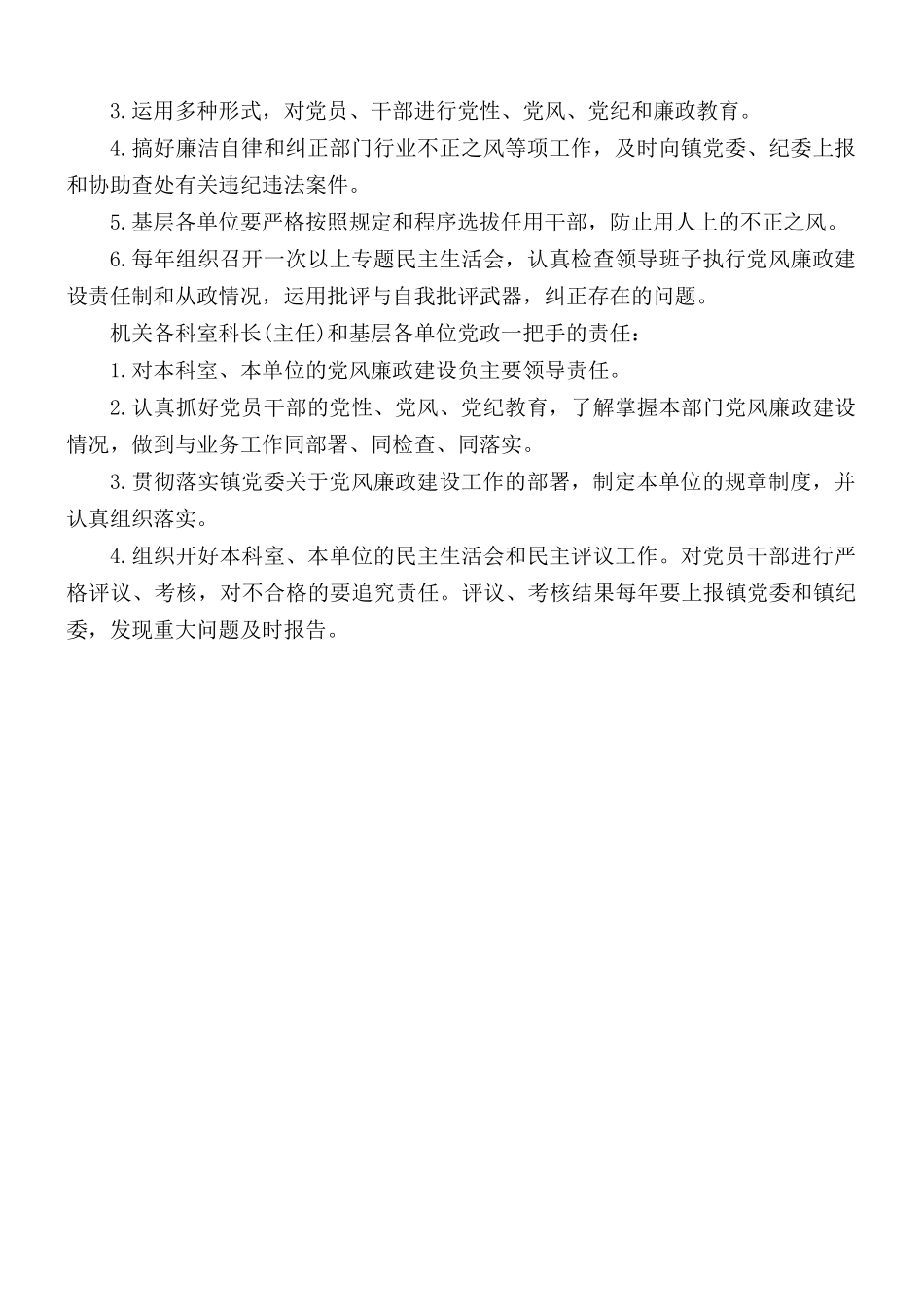 3.运用多种形式，对党员、干部进行党性、党风、党纪和廉政教育。

4.搞好廉洁自律和纠正部门行业不正之风等项工作，及时向镇党委、纪委上报和协助查处有关违纪违法案件。

5.基层各单位要严格按照规定和程序选拔任用干部，防止用人上的不正之风。

6.每年组织召开一次以上专题民主生活会，认真检查领导班子执行党风廉政建设责任制和从政情况，运用批评与自我批评武器，纠正存在的问题。

机关各科室科长(主任)和基层各单位党政一把手的责任：

1.对本科室、本单位的党风廉政建设负主要领导责任。

2.认真抓好党员干部的党性、党风、党纪教育，了解掌握本部门党风廉政建设情况，做到与业务工作同部署、同检查、同落实。

3.贯彻落实镇党委关于党风廉政建设工作的部署，制定本单位的规章制度，并认真组织落实。

4.组织开好本科室、本单位的民主生活会和民主评议工作。对党员干部进行严格评议、考核，对不合格的要追究责任。评议、考核结果每年要上报镇党委和镇纪委，发现重大问题及时报告。